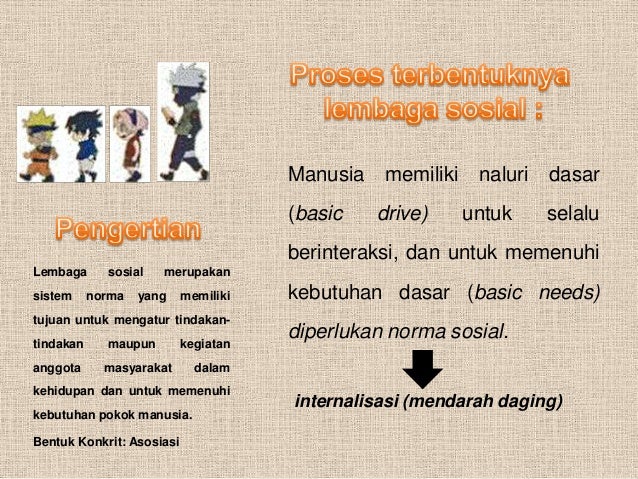 Pengertian

Lembaga sosial merupakan sistem norma yang memiliki tujuan untuk mengatur tindakan-tindakan maupun kegiatan anggota masyarakat dalam kehidupan dan untuk memenuhi kebutuhan pokok manusia.

Bentuk Konkrit: Asosiasi

Proses terbentuknya lembaga sosial :

Manusia memiliki naluri dasar (basic drive) untuk selalu berinteraksi, dan untuk memenuhi kebutuhan dasar (basic needs) diperlukan norma sosial.

internalisasi (mendarah daging)